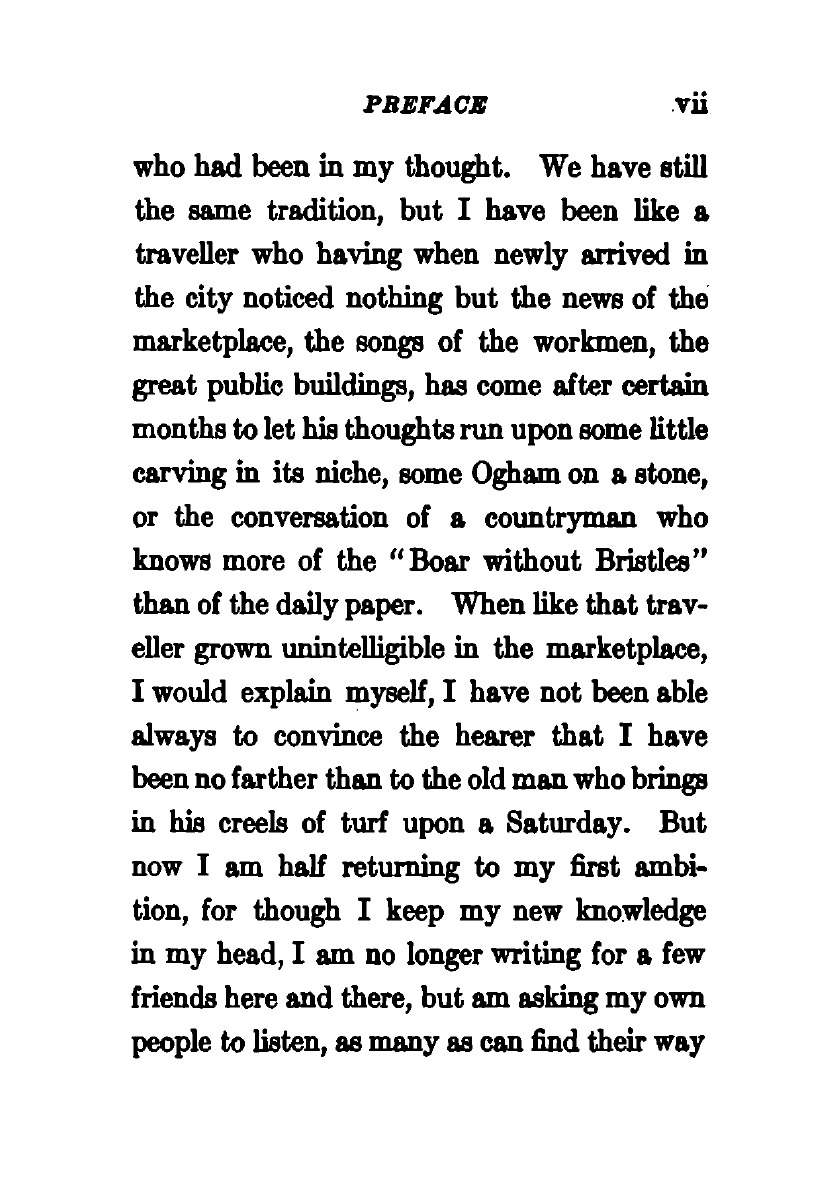 PREFACE vii

who had been in my thought. We have still the same tradition, but I have been like a traveller who having when newly arrived in the city noticed nothing but the news of the marketplace, the songs of the workmen, the great public buildings, has come after certain months to let his thoughts run upon some little carving in its niche, some Ogham on a stone, or the conversation of a countryman who knows more of the "Boar without Bristles" than of the daily paper. When like that traveller grown unintelligible in the marketplace, I would explain myself, I have not been able always to convince the hearer that I have been no farther than to the old man who brings in his creels of turf upon a Saturday. But now I am half returning to my first ambition, for though I keep my new knowledge in my head, I am no longer writing for a few friends here and there, but am asking my own people to listen, as many as can find their way